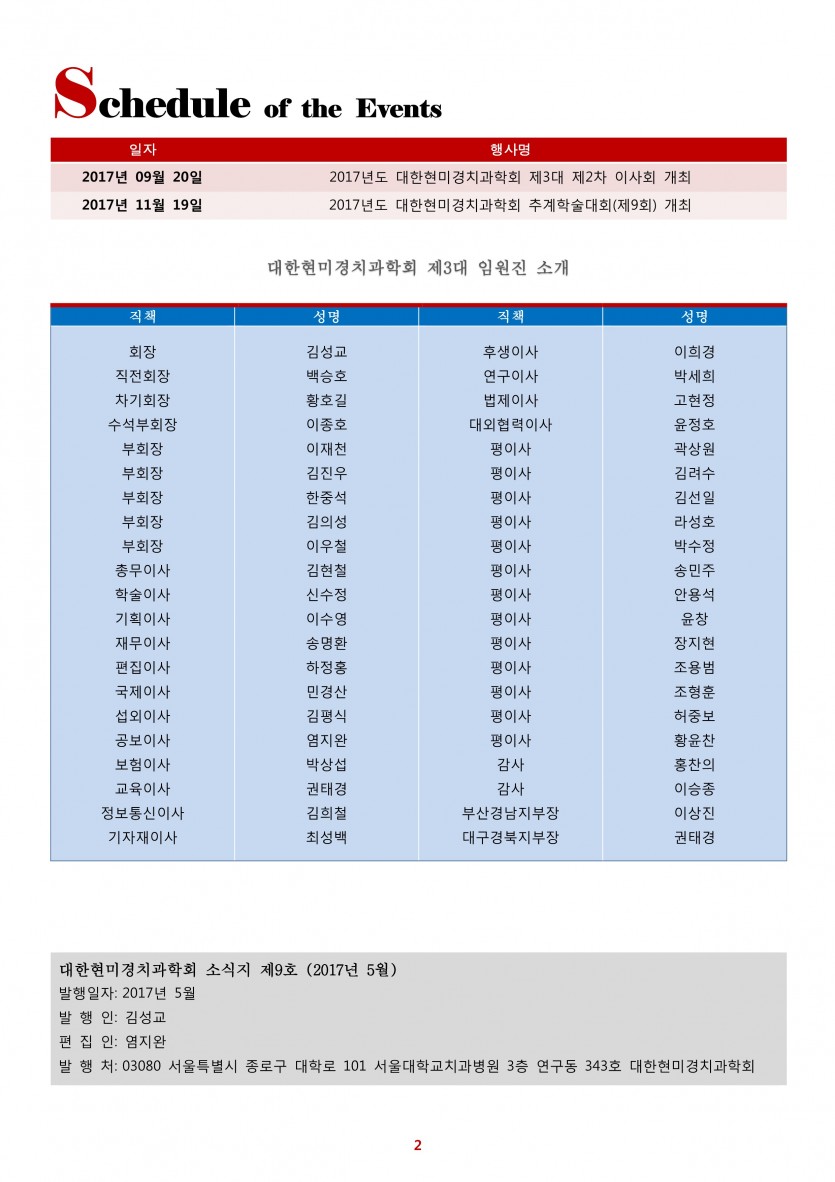 Schedule of the Events

| 일자 | 행사명 |
|---|---|
| 2017년 09월 20일 | 2017년도 대한현미경치과학회 제3대 제2차 이사회 개최 |
| 2017년 11월 19일 | 2017년도 대한현미경치과학회 추계학술대회(제9회) 개최 |

대한현미경치과학회 제3대 임원진 소개

| 직책 | 성명 | 직책 | 성명 |
|---|---|---|---|
| 회장 | 김성교 | 후생이사 | 이희경 |
| 직전회장 | 백승호 | 연구이사 | 박세희 |
| 차기회장 | 황호길 | 법제이사 | 고현정 |
| 수석부회장 | 이종호 | 대외협력이사 | 윤정호 |
| 부회장 | 이재천 | 평이사 | 곽상원 |
| 부회장 | 김진우 | 평이사 | 김려수 |
| 부회장 | 한중석 | 평이사 | 김선일 |
| 부회장 | 김의성 | 평이사 | 라성호 |
| 부회장 | 이우철 | 평이사 | 박수정 |
| 총무이사 | 김현철 | 평이사 | 송민주 |
| 학술이사 | 신수정 | 평이사 | 안용석 |
| 기획이사 | 이수영 | 평이사 | 윤창 |
| 재무이사 | 송명환 | 평이사 | 장지현 |
| 편집이사 | 하정홍 | 평이사 | 조용범 |
| 국제이사 | 민경산 | 평이사 | 조형훈 |
| 섭외이사 | 김평식 | 평이사 | 허중보 |
| 공보이사 | 염지완 | 평이사 | 황윤찬 |
| 보험이사 | 박상섭 | 감사 | 홍찬의 |
| 교육이사 | 권태경 | 감사 | 이승종 |
| 정보통신이사 | 김희철 | 부산경남지부장 | 이상진 |
| 기자재이사 | 최성백 | 대구경북지부장 | 권태경 |

대한현미경치과학회 소식지 제9호 (2017년 5월)
발행일자: 2017년 5월
발 행 인: 김성교
편 집 인: 염지완
발 행 처: 03080 서울특별시 종로구 대학로 101 서울대학교치과병원 3층 연구동 343호 대한현미경치과학회

2